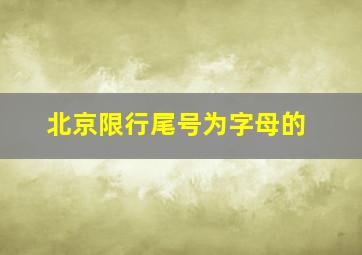 北京限行尾号为字母的